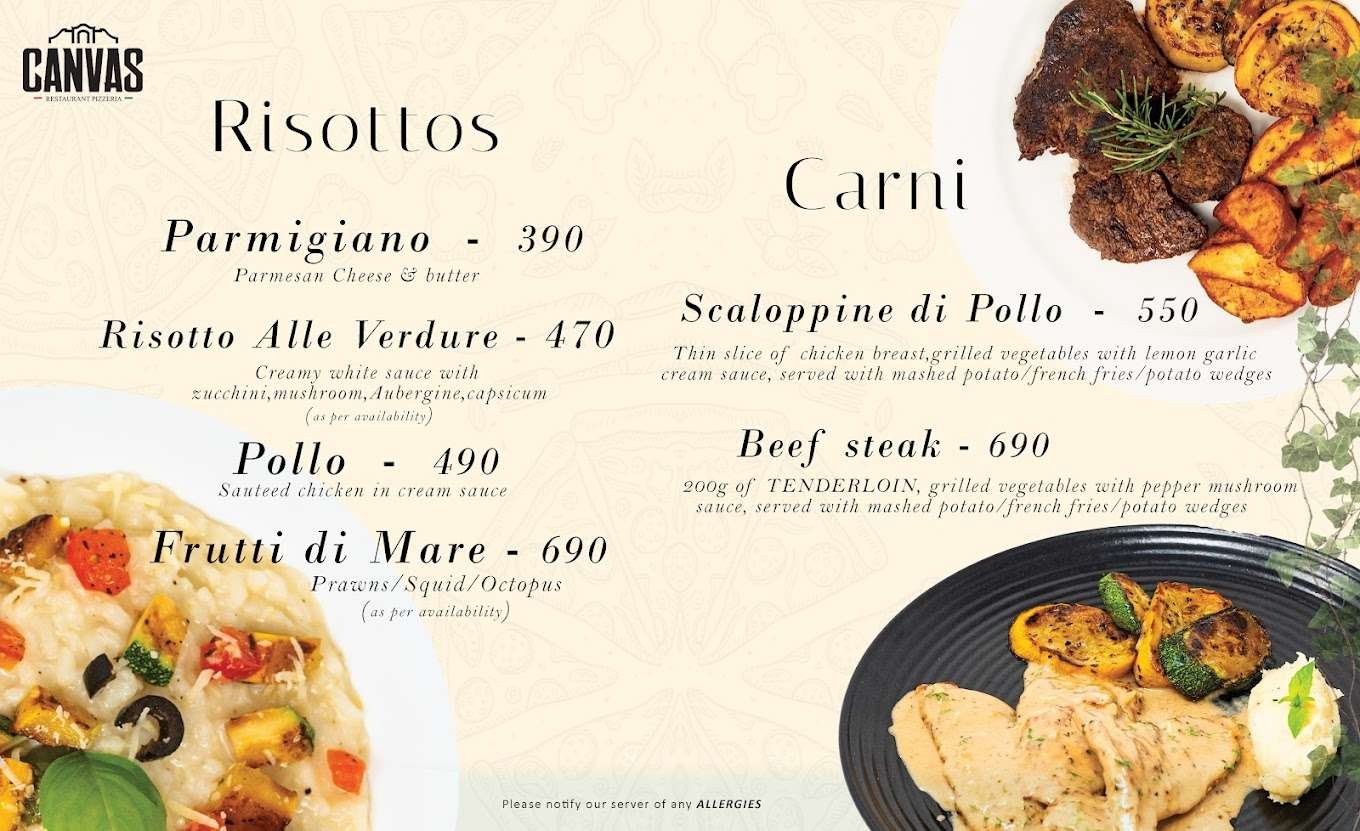 CANVAS
RESTAURANT PIZZERIA

Risottos

Parmigiano - 390
Parmesan Cheese & butter

Risotto Alle Verdure - 470
Creamy white sauce with zucchini,mushroom,Aubergine,capsicum
(as per availability)

Pollo - 490
Sauteed chicken in cream sauce

Frutti di Mare - 690
Prawns/Squid/Octopus
(as per availability)

Carni

Scaloppine di Pollo - 550
Thin slice of chicken breast,grilled vegetables with lemon garlic cream sauce, served with mashed potato/french fries/potato wedges

Beef steak - 690
200g of TENDERLOIN, grilled vegetables with pepper mushroom sauce, served with mashed potato/french fries/potato wedges

Please notify our server of any ALLERGIES